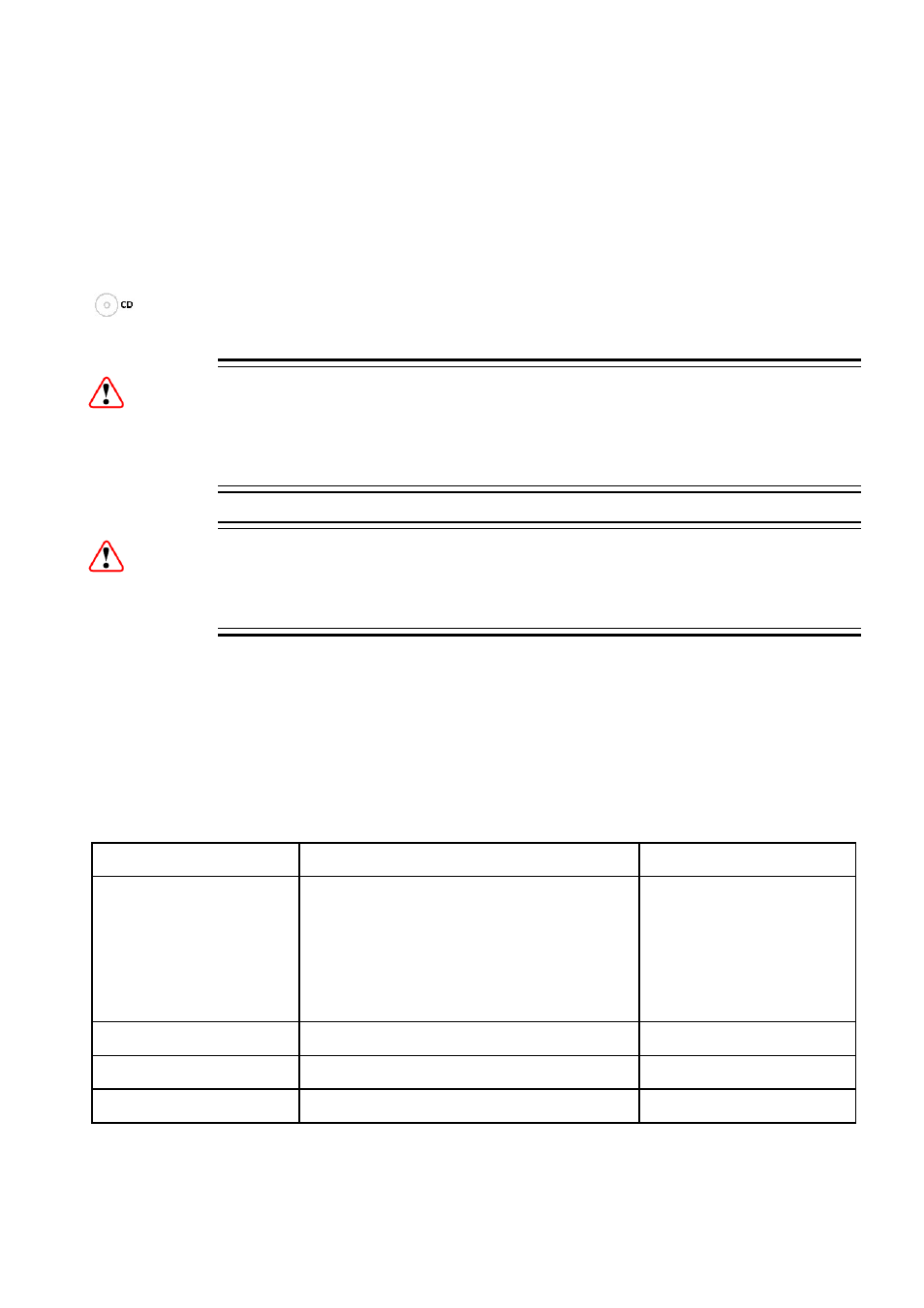 CD